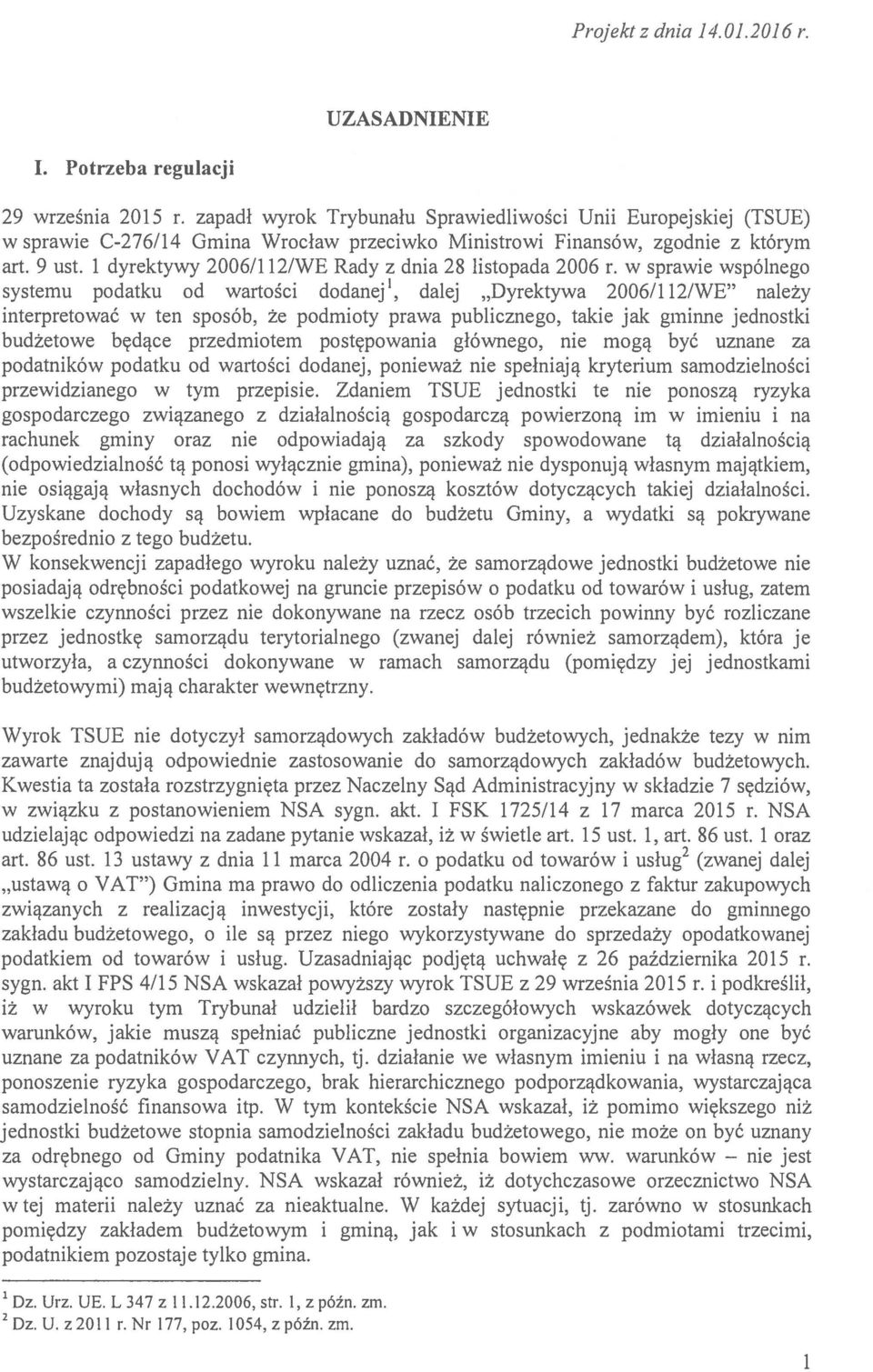 Projekt z dnia 14.01.2016 r.

UZASADNIENIE

I. Potrzeba regulacji

29 września 2015 r. zapadł wyrok Trybunału Sprawiedliwości Unii Europejskiej (TSUE) w sprawie C-276/14 Gmina Wrocław przeciwko Ministrowi Finansów, zgodnie z którym art. 9 ust. 1 dyrektywy 2006/112/WE Rady z dnia 28 listopada 2006 r. w sprawie wspólnego systemu podatku od wartości dodanej$^1$, dalej „Dyrektywa 2006/112/WE" należy interpretować w ten sposób, że podmioty prawa publicznego, takie jak gminne jednostki budżetowe będące przedmiotem postępowania głównego, nie mogą być uznane za podatników podatku od wartości dodanej, ponieważ nie spełniają kryterium samodzielności przewidzianego w tym przepisie. Zdaniem TSUE jednostki te nie ponoszą ryzyka gospodarczego związanego z działalnością gospodarczą powierzoną im w imieniu i na rachunek gminy oraz nie odpowiadają za szkody spowodowane tą działalnością (odpowiedzialność tą ponosi wyłącznie gmina), ponieważ nie dysponują własnym majątkiem, nie osiągają własnych dochodów i nie ponoszą kosztów dotyczących takiej działalności. Uzyskane dochody są bowiem wpłacane do budżetu Gminy, a wydatki są pokrywane bezpośrednio z tego budżetu.
W konsekwencji zapadłego wyroku należy uznać, że samorządowe jednostki budżetowe nie posiadają odrębności podatkowej na gruncie przepisów o podatku od towarów i usług, zatem wszelkie czynności przez nie dokonywane na rzecz osób trzecich powinny być rozliczane przez jednostkę samorządu terytorialnego (zwanej dalej również samorządem), która je utworzyła, a czynności dokonywane w ramach samorządu (pomiędzy jej jednostkami budżetowymi) mają charakter wewnętrzny.

Wyrok TSUE nie dotyczył samorządowych zakładów budżetowych, jednakże tezy w nim zawarte znajdują odpowiednie zastosowanie do samorządowych zakładów budżetowych. Kwestia ta została rozstrzygnięta przez Naczelny Sąd Administracyjny w składzie 7 sędziów, w związku z postanowieniem NSA sygn. akt. I FSK 1725/14 z 17 marca 2015 r. NSA udzielając odpowiedzi na zadane pytanie wskazał, iż w świetle art. 15 ust. 1, art. 86 ust. 1 oraz art. 86 ust. 13 ustawy z dnia 11 marca 2004 r. o podatku od towarów i usług$^2$ (zwanej dalej „ustawą o VAT") Gmina ma prawo do odliczenia podatku naliczonego z faktur zakupowych związanych z realizacją inwestycji, które zostały następnie przekazane do gminnego zakładu budżetowego, o ile są przez niego wykorzystywane do sprzedaży opodatkowanej podatkiem od towarów i usług. Uzasadniając podjętą uchwałę z 26 października 2015 r. sygn. akt I FPS 4/15 NSA wskazał powyższy wyrok TSUE z 29 września 2015 r. i podkreślił, iż w wyroku tym Trybunał udzielił bardzo szczegółowych wskazówek dotyczących warunków, jakie muszą spełniać publiczne jednostki organizacyjne aby mogły one być uznane za podatników VAT czynnych, tj. działanie we własnym imieniu i na własną rzecz, ponoszenie ryzyka gospodarczego, brak hierarchicznego podporządkowania, wystarczająca samodzielność finansowa itp. W tym kontekście NSA wskazał, iż pomimo większego niż jednostki budżetowe stopnia samodzielności zakładu budżetowego, nie może on być uznany za odrębnego od Gminy podatnika VAT, nie spełnia bowiem ww. warunków – nie jest wystarczająco samodzielny. NSA wskazał również, iż dotychczasowe orzecznictwo NSA w tej materii należy uznać za nieaktualne. W każdej sytuacji, tj. zarówno w stosunkach pomiędzy zakładem budżetowym i gminą, jak i w stosunkach z podmiotami trzecimi, podatnikiem pozostaje tylko gmina.

$^1$ Dz. Urz. UE. L 347 z 11.12.2006, str. 1, z późn. zm.
$^2$ Dz. U. z 2011 r. Nr 177, poz. 1054, z późn. zm.

1